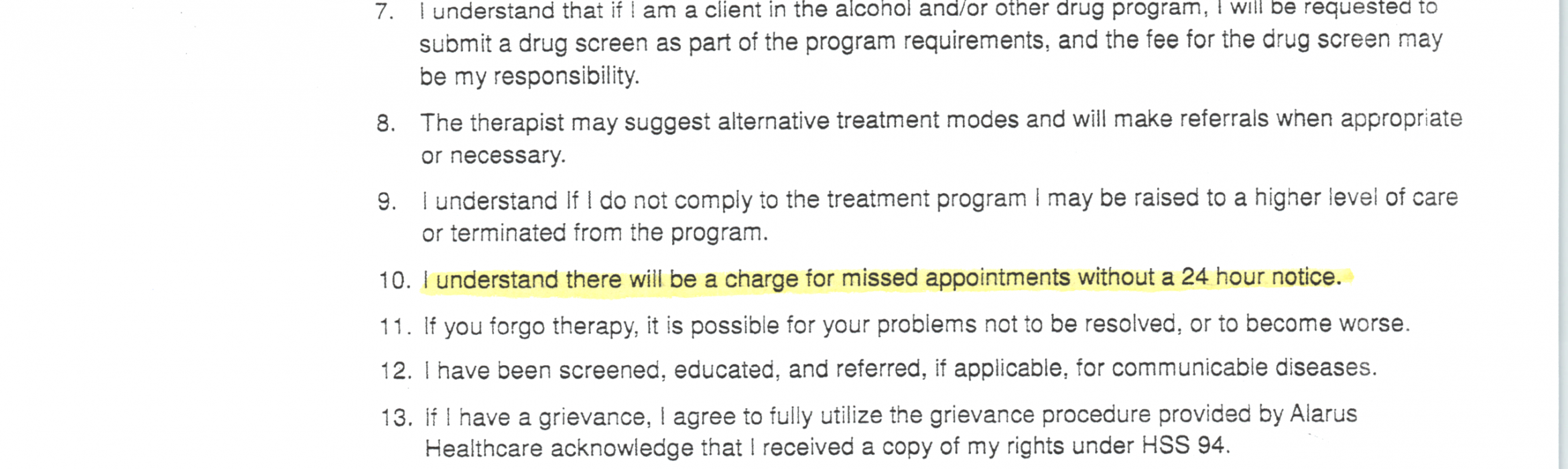 7. I understand that if I am a client in the alcohol and/or other drug program, I will be requested to submit a drug screen as part of the program requirements, and the fee for the drug screen may be my responsibility.

8. The therapist may suggest alternative treatment modes and will make referrals when appropriate or necessary.

9. I understand If I do not comply to the treatment program I may be raised to a higher level of care or terminated from the program.

10. I understand there will be a charge for missed appointments without a 24 hour notice.

11. If you forgo therapy, it is possible for your problems not to be resolved, or to become worse.

12. I have been screened, educated, and referred, if applicable, for communicable diseases.

13. If I have a grievance, I agree to fully utilize the grievance procedure provided by Alarus Healthcare acknowledge that I received a copy of my rights under HSS 94.